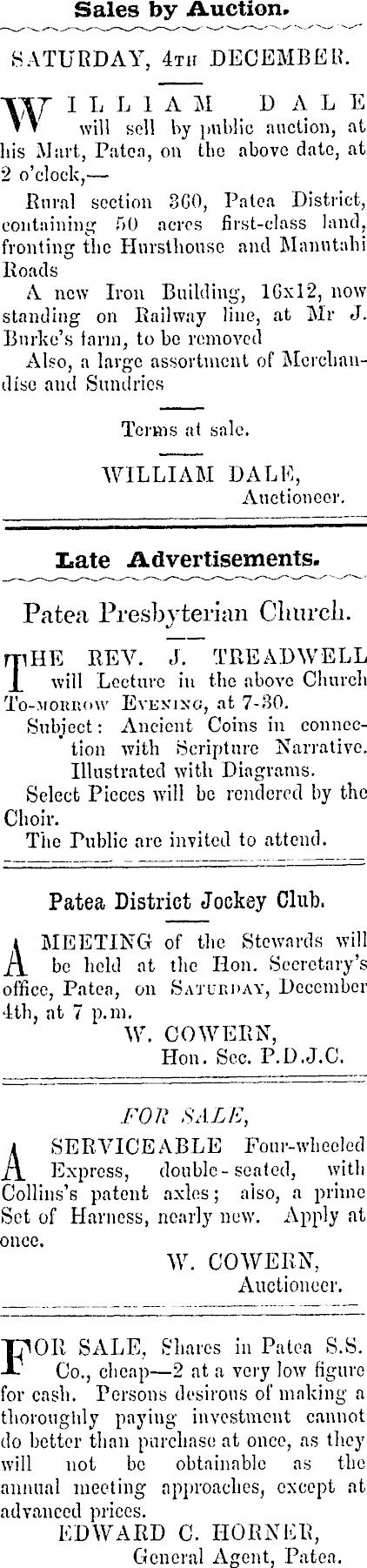 Sales by Auction.

SATURDAY, 4TH DECEMBER.

WILLIAM DALE will sell by public auction, at his Mart, Patea, on the above date, at 2 o'clock,—

Rural section 360, Patea District, containing 50 acres first-class land, fronting the Hursthouse and Manutahi Roads

A new Iron Building, 16x12, now standing on Railway line, at Mr J. Burke's farm, to be removed

Also, a large assortment of Merchandise and Sundries

Terms at sale.

WILLIAM DALE,
Auctioneer.

Late Advertisements.

Patea Presbyterian Church.

THE REV. J. TREADWELL will Lecture in the above Church TO-MORROW EVENING, at 7-30.

Subject: Ancient Coins in connection with Scripture Narrative. Illustrated with Diagrams.

Select Pieces will be rendered by the Choir.

The Public are invited to attend.

Patea District Jockey Club.

A MEETING of the Stewards will be held at the Hon. Secretary's office, Patea, on SATURDAY, December 4th, at 7 p.m.

W. COWERN,
Hon. Sec. P.D.J.C.

FOR SALE,

A SERVICEABLE Four-wheeled Express, double-seated, with Collins's patent axles; also, a prime Set of Harness, nearly new. Apply at once.

W. COWERN,
Auctioneer.

FOR SALE, Shares in Patea S.S. Co., cheap—2 at a very low figure for cash. Persons desirous of making a thoroughly paying investment cannot do better than purchase at once, as they will not be obtainable as the annual meeting approaches, except at advanced prices.

EDWARD C. HORNER,
General Agent, Patea.